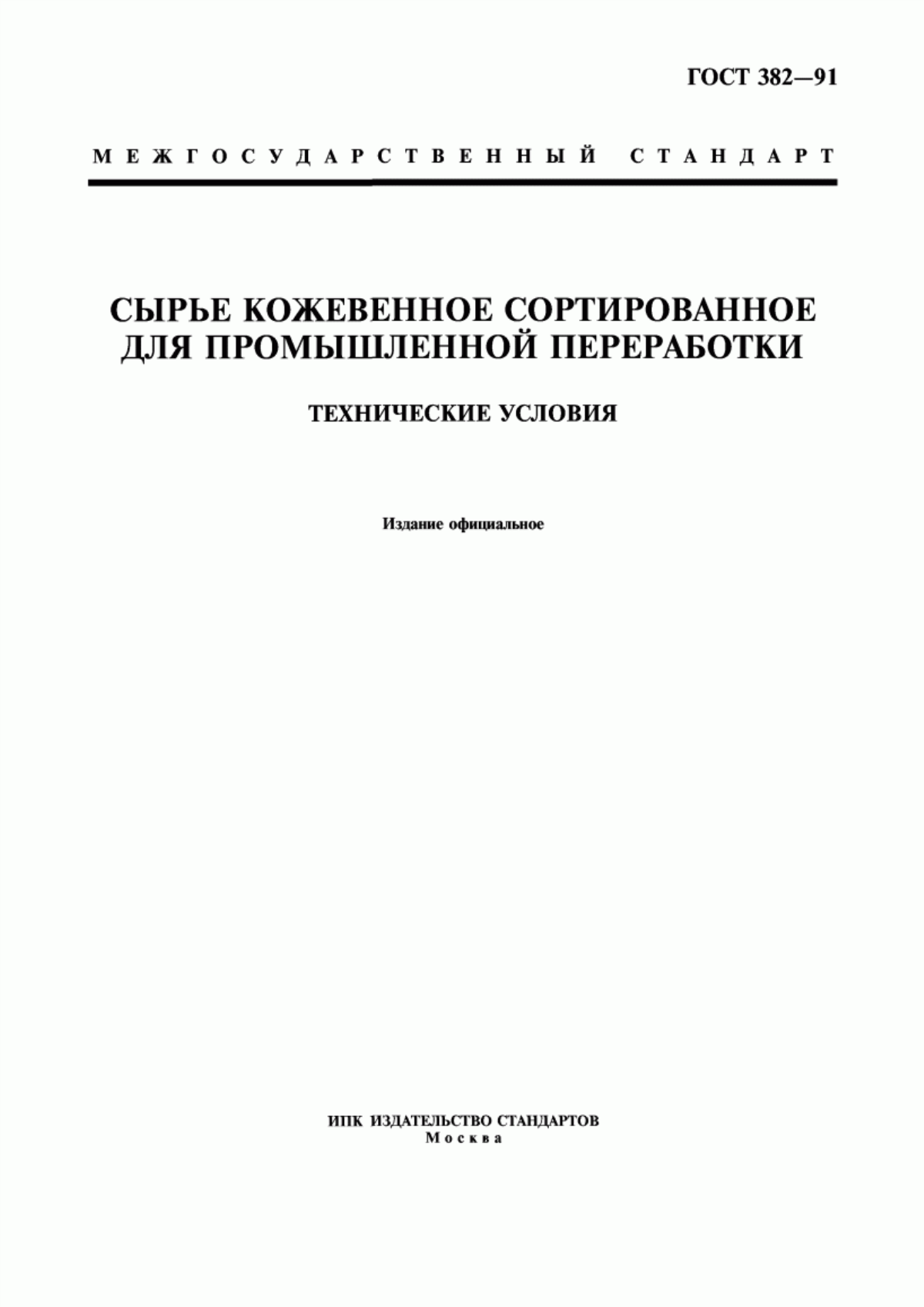 ГОСТ 382—91

МЕЖГОСУДАРСТВЕННЫЙ СТАНДАРТ

СЫРЬЕ КОЖЕВЕННОЕ СОРТИРОВАННОЕ ДЛЯ ПРОМЫШЛЕННОЙ ПЕРЕРАБОТКИ

ТЕХНИЧЕСКИЕ УСЛОВИЯ

Издание официальное

ИПК ИЗДАТЕЛЬСТВО СТАНДАРТОВ
Москва